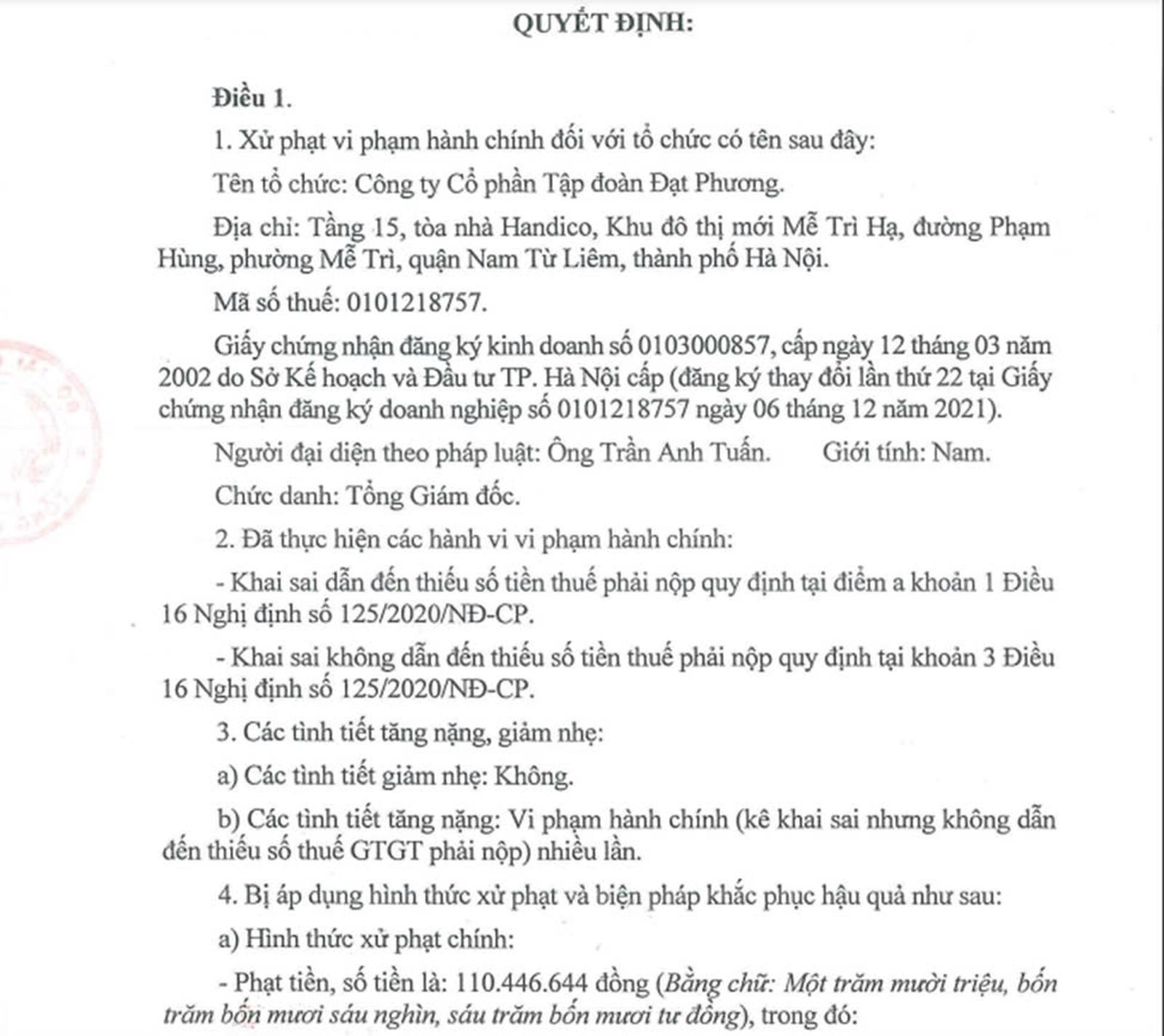 QUYẾT ĐỊNH:

Điều 1.

1. Xử phạt vi phạm hành chính đối với tổ chức có tên sau đây:

Tên tổ chức: Công ty Cổ phần Tập đoàn Đạt Phương.

Địa chỉ: Tầng 15, tòa nhà Handico, Khu đô thị mới Mễ Trì Hạ, đường Phạm Hùng, phường Mễ Trì, quận Nam Từ Liêm, thành phố Hà Nội.

Mã số thuế: 0101218757.

Giấy chứng nhận đăng ký kinh doanh số 0103000857, cấp ngày 12 tháng 03 năm 2002 do Sở Kế hoạch và Đầu tư TP. Hà Nội cấp (đăng ký thay đổi lần thứ 22 tại Giấy chứng nhận đăng ký doanh nghiệp số 0101218757 ngày 06 tháng 12 năm 2021).

Người đại diện theo pháp luật: Ông Trần Anh Tuấn. Giới tính: Nam.

Chức danh: Tổng Giám đốc.

2. Đã thực hiện các hành vi vi phạm hành chính:

- Khai sai dẫn đến thiếu số tiền thuế phải nộp quy định tại điểm a khoản 1 Điều 16 Nghị định số 125/2020/NĐ-CP.

- Khai sai không dẫn đến thiếu số tiền thuế phải nộp quy định tại khoản 3 Điều 16 Nghị định số 125/2020/NĐ-CP.

3. Các tình tiết tăng nặng, giảm nhẹ:

a) Các tình tiết giảm nhẹ: Không.

b) Các tình tiết tăng nặng: Vi phạm hành chính (kê khai sai nhưng không dẫn đến thiếu số thuế GTGT phải nộp) nhiều lần.

4. Bị áp dụng hình thức xử phạt và biện pháp khắc phục hậu quả như sau:

a) Hình thức xử phạt chính:

- Phạt tiền, số tiền là: 110.446.644 đồng (Bằng chữ: Một trăm mười triệu, bốn trăm bốn mươi sáu nghìn, sáu trăm bốn mươi tư đồng), trong đó: